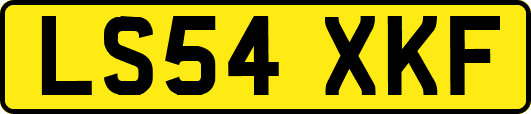 LS54 XKF